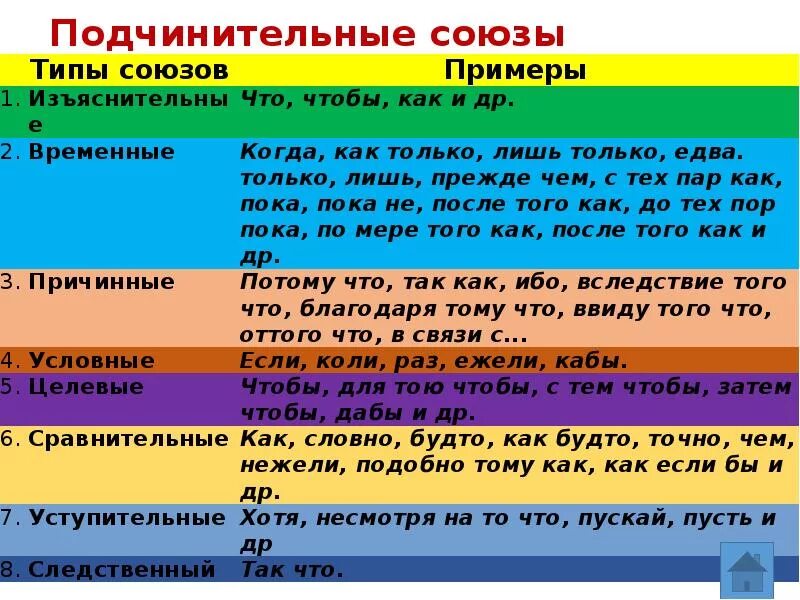 Подчинительные союзы

| Типы союзов | Примеры |
|---|---|
| 1. Изъяснительные | Что, чтобы, как и др. |
| 2. Временные | Когда, как только, лишь только, едва. только, лишь, прежде чем, с тех пар как, пока, пока не, после того как, до тех пор пока, по мере того как, после того как и др. |
| 3. Причинные | Потому что, так как, ибо, вследствие того что, благодаря тому что, ввиду того что, оттого что, в связи с... |
| 4. Условные | Если, коли, раз, ежели, кабы. |
| 5. Целевые | Чтобы, для тою чтобы, с тем чтобы, затем чтобы, дабы и др. |
| 6. Сравнительные | Как, словно, будто, как будто, точно, чем, нежели, подобно тому как, как если бы и др. |
| 7. Уступительные | Хотя, несмотря на то что, пускай, пусть и др |
| 8. Следственный | Так что. |